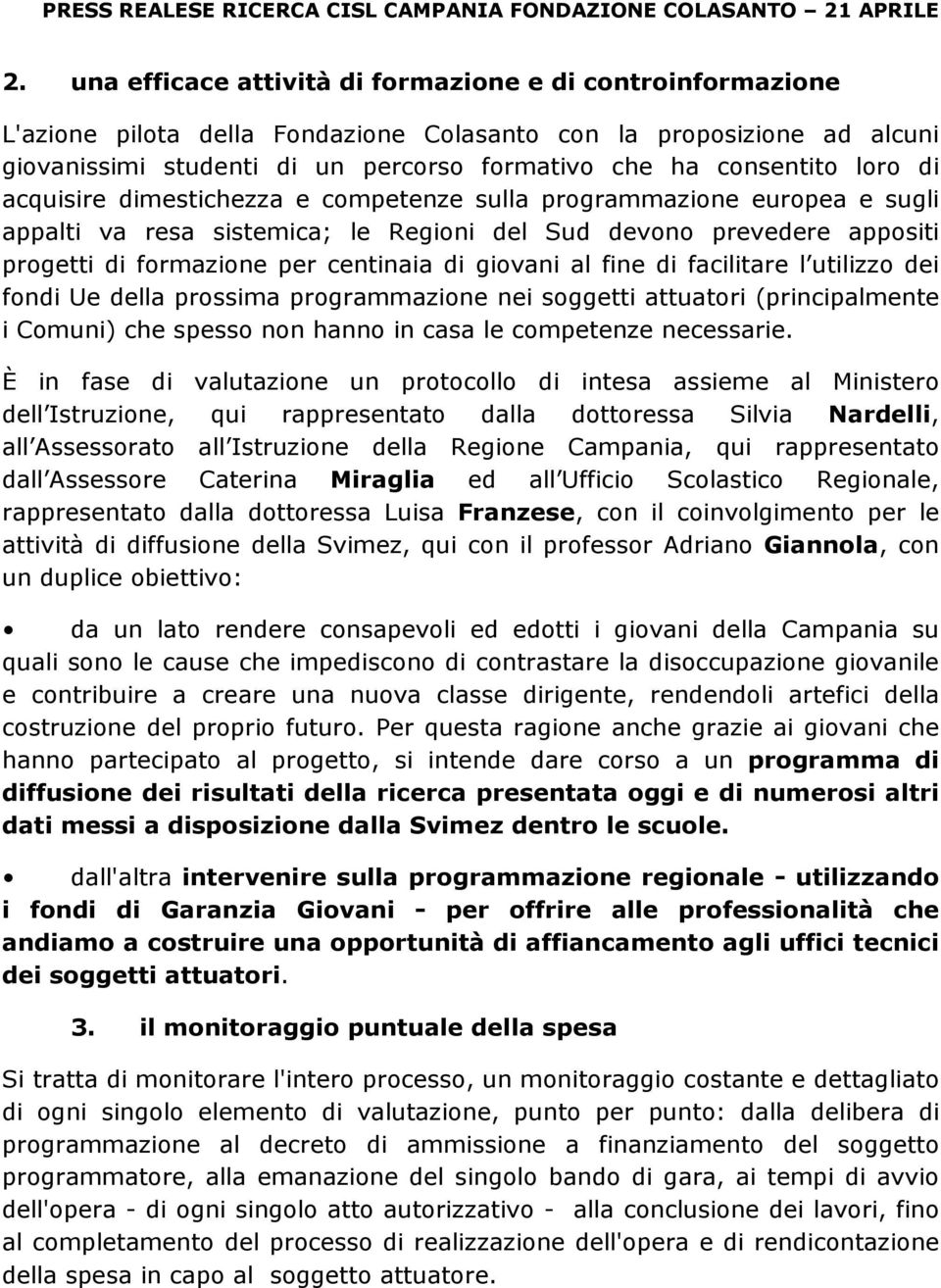 PRESS REALESE RICERCA CISL CAMPANIA FONDAZIONE COLASANTO – 21 APRILE

2. una efficace attività di formazione e di controinformazione

L'azione pilota della Fondazione Colasanto con la proposizione ad alcuni giovanissimi studenti di un percorso formativo che ha consentito loro di acquisire dimestichezza e competenze sulla programmazione europea e sugli appalti va resa sistemica; le Regioni del Sud devono prevedere appositi progetti di formazione per centinaia di giovani al fine di facilitare l utilizzo dei fondi Ue della prossima programmazione nei soggetti attuatori (principalmente i Comuni) che spesso non hanno in casa le competenze necessarie.

È in fase di valutazione un protocollo di intesa assieme al Ministero dell Istruzione, qui rappresentato dalla dottoressa Silvia Nardelli, all Assessorato all Istruzione della Regione Campania, qui rappresentato dall Assessore Caterina Miraglia ed all Ufficio Scolastico Regionale, rappresentato dalla dottoressa Luisa Franzese, con il coinvolgimento per le attività di diffusione della Svimez, qui con il professor Adriano Giannola, con un duplice obiettivo:

• da un lato rendere consapevoli ed edotti i giovani della Campania su quali sono le cause che impediscono di contrastare la disoccupazione giovanile e contribuire a creare una nuova classe dirigente, rendendoli artefici della costruzione del proprio futuro. Per questa ragione anche grazie ai giovani che hanno partecipato al progetto, si intende dare corso a un programma di diffusione dei risultati della ricerca presentata oggi e di numerosi altri dati messi a disposizione dalla Svimez dentro le scuole.

• dall'altra intervenire sulla programmazione regionale - utilizzando i fondi di Garanzia Giovani - per offrire alle professionalità che andiamo a costruire una opportunità di affiancamento agli uffici tecnici dei soggetti attuatori.

3. il monitoraggio puntuale della spesa

Si tratta di monitorare l'intero processo, un monitoraggio costante e dettagliato di ogni singolo elemento di valutazione, punto per punto: dalla delibera di programmazione al decreto di ammissione a finanziamento del soggetto programmatore, alla emanazione del singolo bando di gara, ai tempi di avvio dell'opera - di ogni singolo atto autorizzativo - alla conclusione dei lavori, fino al completamento del processo di realizzazione dell'opera e di rendicontazione della spesa in capo al soggetto attuatore.